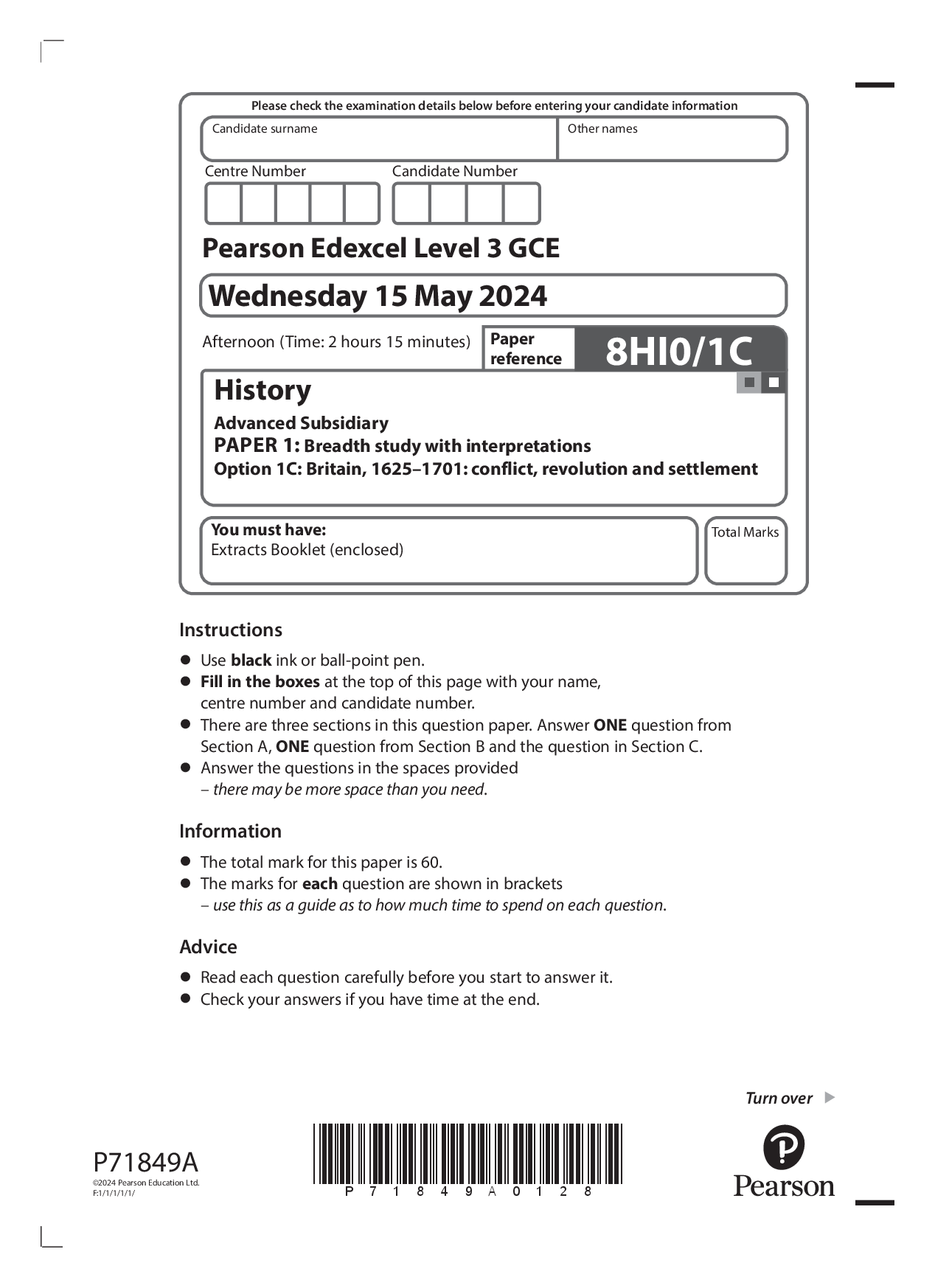 Please check the examination details below before entering your candidate information

Candidate surname

Other names

Centre Number

Candidate Number

Pearson Edexcel Level 3 GCE

Wednesday 15 May 2024

Afternoon (Time: 2 hours 15 minutes)

Paper reference

8HI0/1C

History

Advanced Subsidiary
PAPER 1: Breadth study with interpretations
Option 1C: Britain, 1625–1701: conflict, revolution and settlement

You must have:
Extracts Booklet (enclosed)

Total Marks

Instructions

● Use black ink or ball-point pen.
● Fill in the boxes at the top of this page with your name, centre number and candidate number.
● There are three sections in this question paper. Answer ONE question from Section A, ONE question from Section B and the question in Section C.
● Answer the questions in the spaces provided – there may be more space than you need.

Information

● The total mark for this paper is 60.
● The marks for each question are shown in brackets – use this as a guide as to how much time to spend on each question.

Advice

● Read each question carefully before you start to answer it.
● Check your answers if you have time at the end.

Turn over

P71849A
©2024 Pearson Education Ltd.
F:1/1/1/1/1/

P 7 1 8 4 9 A 0 1 2 8

Pearson